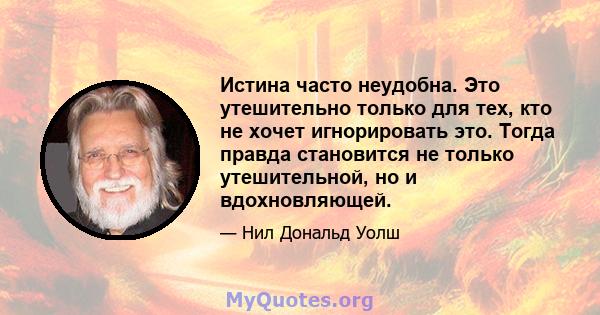 Истина часто неудобна. Это утешительно только для тех, кто не хочет игнорировать это. Тогда правда становится не только утешительной, но и вдохновляющей.

— Нил Дональд Уолш

MyQuotes.org